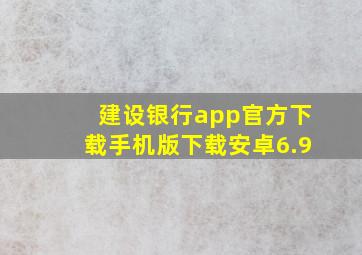 建设银行app官方下载手机版下载安卓6.9